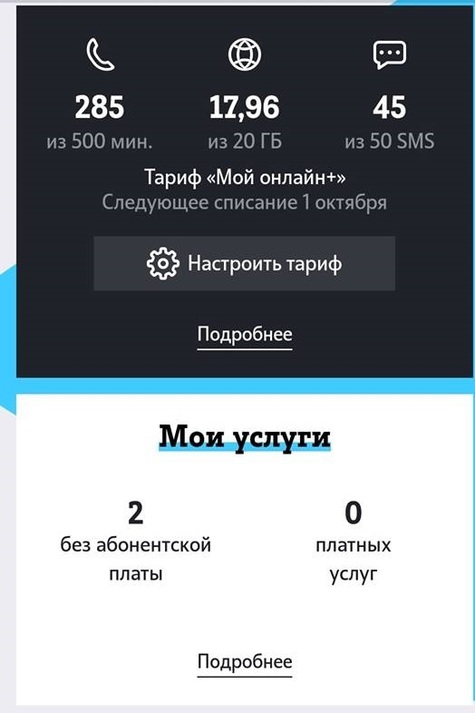 285
из 500 мин.

17,96
из 20 ГБ

45
из 50 SMS

Тариф «Мой онлайн+»
Следующее списание 1 октября

Настроить тариф

Подробнее

Мои услуги

2
без абонентской платы

0
платных услуг

Подробнее